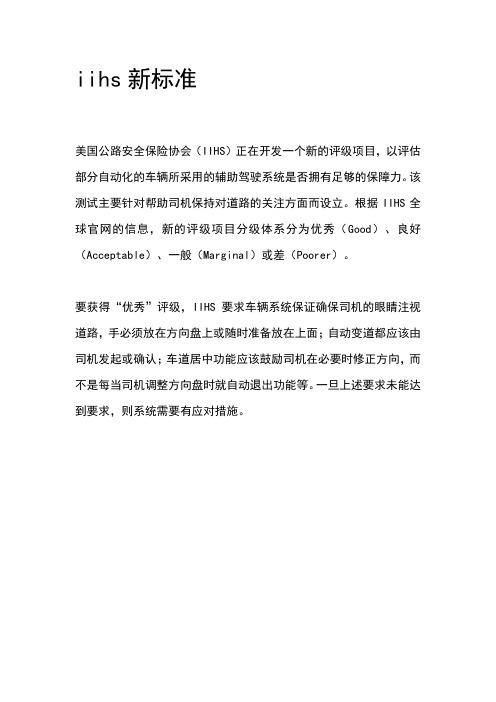 iihs 新标准

美国公路安全保险协会（IIHS）正在开发一个新的评级项目，以评估部分自动化的车辆所采用的辅助驾驶系统是否拥有足够的保障力。该测试主要针对帮助司机保持对道路的关注方面而设立。根据 IIHS 全球官网的信息，新的评级项目分级体系分为优秀（Good）、良好（Acceptable）、一般（Marginal）或差（Poorer）。

要获得“优秀”评级，IIHS 要求车辆系统保证确保司机的眼睛注视道路，手必须放在方向盘上或随时准备放在上面；自动变道都应该由司机发起或确认；车道居中功能应该鼓励司机在必要时修正方向，而不是每当司机调整方向盘时就自动退出功能等。一旦上述要求未能达到要求，则系统需要有应对措施。